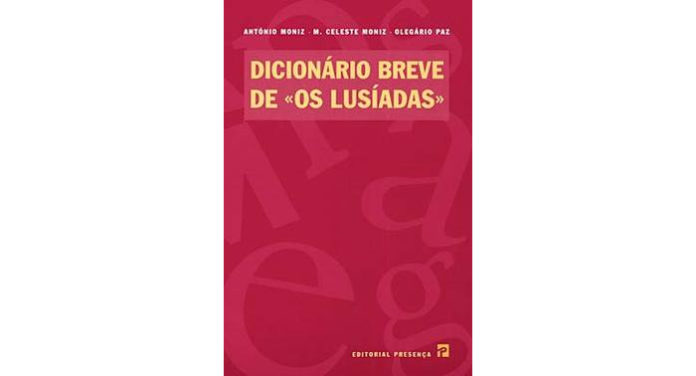 ANTÓNIO MONIZ · M. CELESTE MONIZ · OLEGÁRIO PAZ

DICIONÁRIO BREVE DE «OS LUSÍADAS»

EDITORIAL PRESENÇA